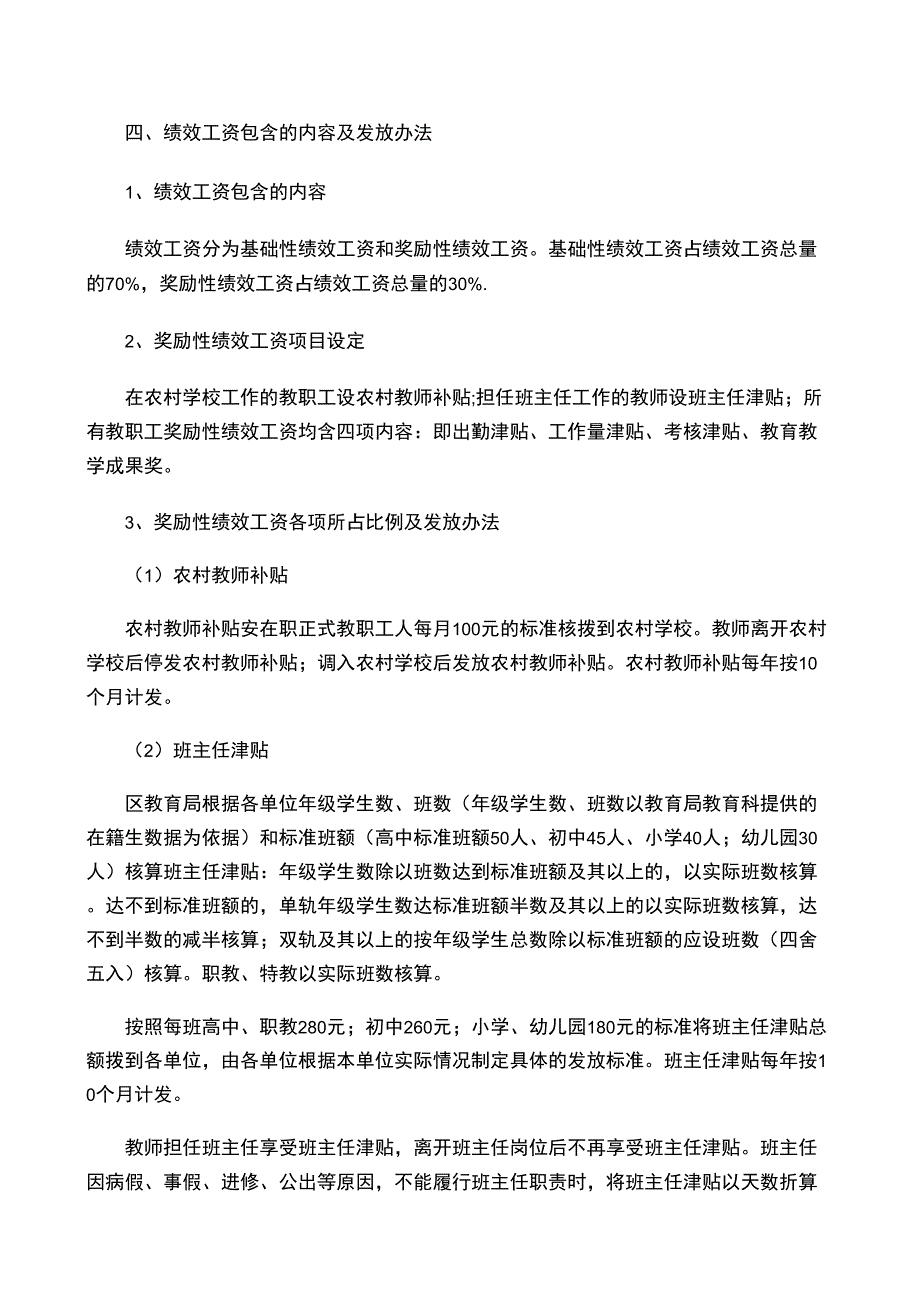 四、绩效工资包含的内容及发放办法

1、绩效工资包含的内容

绩效工资分为基础性绩效工资和奖励性绩效工资。基础性绩效工资占绩效工资总量的70%，奖励性绩效工资占绩效工资总量的30%.

2、奖励性绩效工资项目设定

在农村学校工作的教职工设农村教师补贴;担任班主任工作的教师设班主任津贴；所有教职工奖励性绩效工资均含四项内容：即出勤津贴、工作量津贴、考核津贴、教育教学成果奖。

3、奖励性绩效工资各项所占比例及发放办法

（1）农村教师补贴

农村教师补贴安在职正式教职工人每月100元的标准核拨到农村学校。教师离开农村学校后停发农村教师补贴；调入农村学校后发放农村教师补贴。农村教师补贴每年按10个月计发。

（2）班主任津贴

区教育局根据各单位年级学生数、班数（年级学生数、班数以教育局教育科提供的在籍生数据为依据）和标准班额（高中标准班额50人、初中45人、小学40人；幼儿园30人）核算班主任津贴：年级学生数除以班数达到标准班额及其以上的，以实际班数核算。达不到标准班额的，单轨年级学生数达标准班额半数及其以上的以实际班数核算，达不到半数的减半核算；双轨及其以上的按年级学生总数除以标准班额的应设班数（四舍五入）核算。职教、特教以实际班数核算。

按照每班高中、职教280元；初中260元；小学、幼儿园180元的标准将班主任津贴总额拨到各单位，由各单位根据本单位实际情况制定具体的发放标准。班主任津贴每年按10个月计发。

教师担任班主任享受班主任津贴，离开班主任岗位后不再享受班主任津贴。班主任因病假、事假、进修、公出等原因，不能履行班主任职责时，将班主任津贴以天数折算